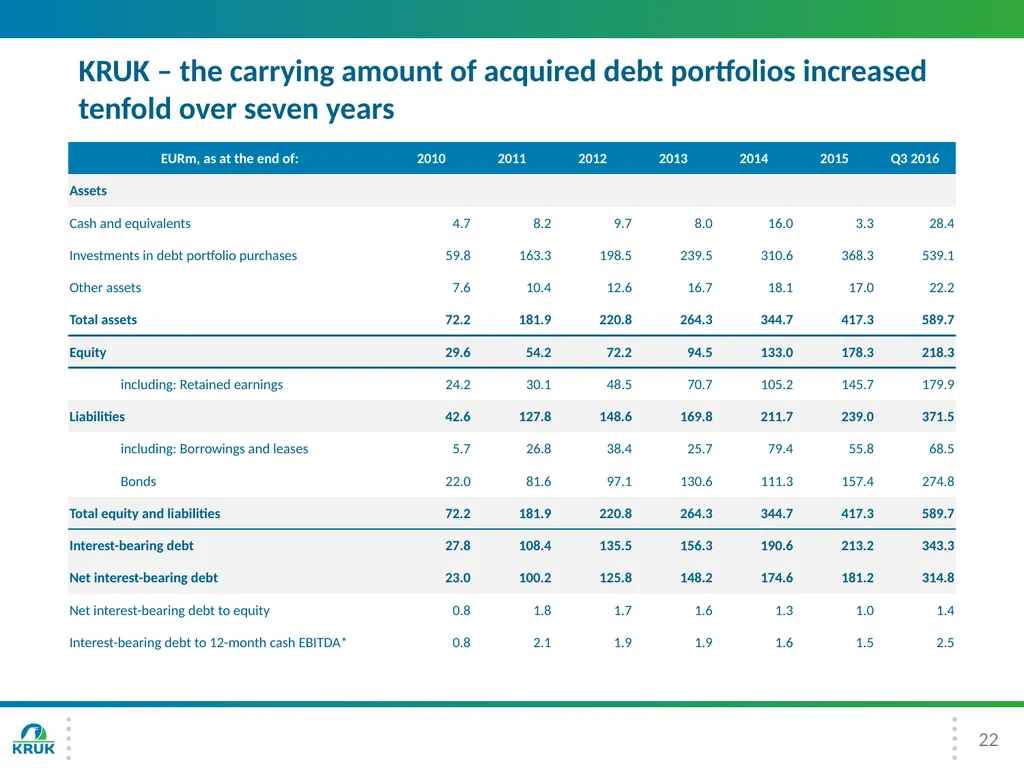 KRUK – the carrying amount of acquired debt portfolios increased tenfold over seven years

| EURm, as at the end of: | 2010 | 2011 | 2012 | 2013 | 2014 | 2015 | Q3 2016 |
|---|---|---|---|---|---|---|---|
| Assets | | | | | | | |
| Cash and equivalents | 4.7 | 8.2 | 9.7 | 8.0 | 16.0 | 3.3 | 28.4 |
| Investments in debt portfolio purchases | 59.8 | 163.3 | 198.5 | 239.5 | 310.6 | 368.3 | 539.1 |
| Other assets | 7.6 | 10.4 | 12.6 | 16.7 | 18.1 | 17.0 | 22.2 |
| Total assets | 72.2 | 181.9 | 220.8 | 264.3 | 344.7 | 417.3 | 589.7 |
| Equity | 29.6 | 54.2 | 72.2 | 94.5 | 133.0 | 178.3 | 218.3 |
| including: Retained earnings | 24.2 | 30.1 | 48.5 | 70.7 | 105.2 | 145.7 | 179.9 |
| Liabilities | 42.6 | 127.8 | 148.6 | 169.8 | 211.7 | 239.0 | 371.5 |
| including: Borrowings and leases | 5.7 | 26.8 | 38.4 | 25.7 | 79.4 | 55.8 | 68.5 |
| Bonds | 22.0 | 81.6 | 97.1 | 130.6 | 111.3 | 157.4 | 274.8 |
| Total equity and liabilities | 72.2 | 181.9 | 220.8 | 264.3 | 344.7 | 417.3 | 589.7 |
| Interest-bearing debt | 27.8 | 108.4 | 135.5 | 156.3 | 190.6 | 213.2 | 343.3 |
| Net interest-bearing debt | 23.0 | 100.2 | 125.8 | 148.2 | 174.6 | 181.2 | 314.8 |
| Net interest-bearing debt to equity | 0.8 | 1.8 | 1.7 | 1.6 | 1.3 | 1.0 | 1.4 |
| Interest-bearing debt to 12-month cash EBITDA* | 0.8 | 2.1 | 1.9 | 1.9 | 1.6 | 1.5 | 2.5 |

KRUK

22